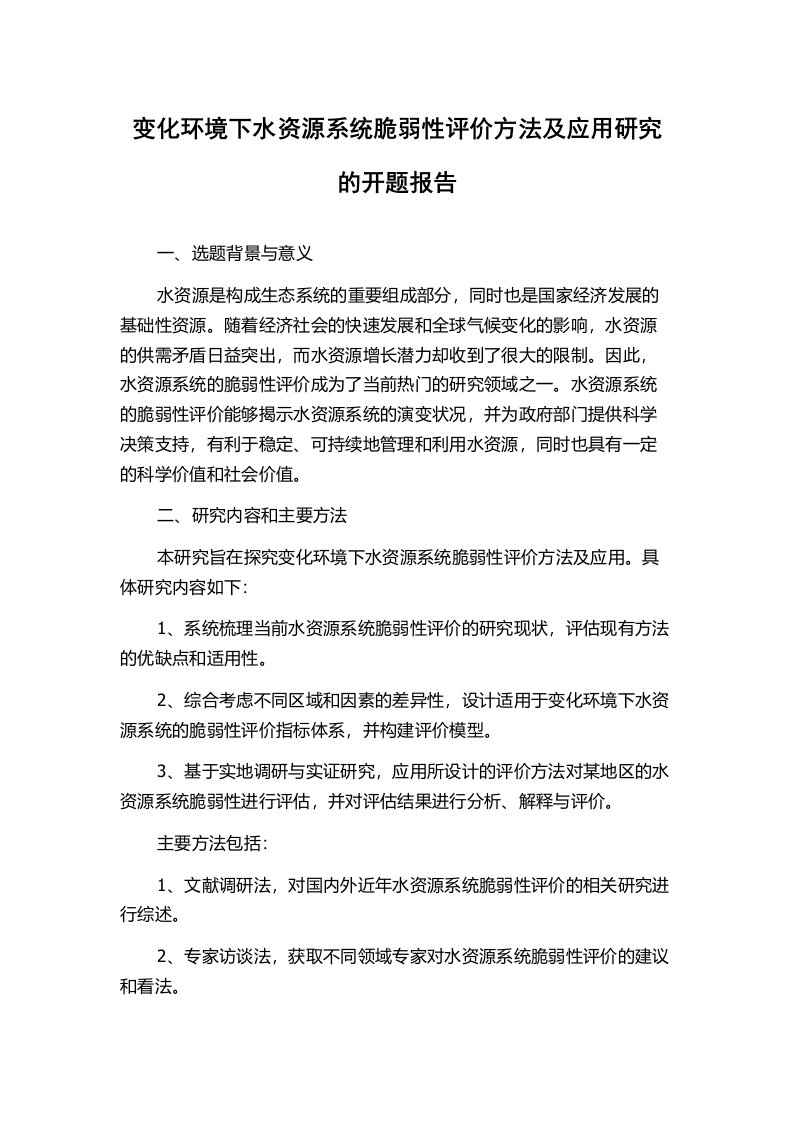 变化环境下水资源系统脆弱性评价方法及应用研究的开题报告

一、选题背景与意义

水资源是构成生态系统的重要组成部分，同时也是国家经济发展的基础性资源。随着经济社会的快速发展和全球气候变化的影响，水资源的供需矛盾日益突出，而水资源增长潜力却收到了很大的限制。因此，水资源系统的脆弱性评价成为了当前热门的研究领域之一。水资源系统的脆弱性评价能够揭示水资源系统的演变状况，并为政府部门提供科学决策支持，有利于稳定、可持续地管理和利用水资源，同时也具有一定的科学价值和社会价值。

二、研究内容和主要方法

本研究旨在探究变化环境下水资源系统脆弱性评价方法及应用。具体研究内容如下：

1、系统梳理当前水资源系统脆弱性评价的研究现状，评估现有方法的优缺点和适用性。

2、综合考虑不同区域和因素的差异性，设计适用于变化环境下水资源系统的脆弱性评价指标体系，并构建评价模型。

3、基于实地调研与实证研究，应用所设计的评价方法对某地区的水资源系统脆弱性进行评估，并对评估结果进行分析、解释与评价。

主要方法包括：

1、文献调研法，对国内外近年水资源系统脆弱性评价的相关研究进行综述。

2、专家访谈法，获取不同领域专家对水资源系统脆弱性评价的建议和看法。